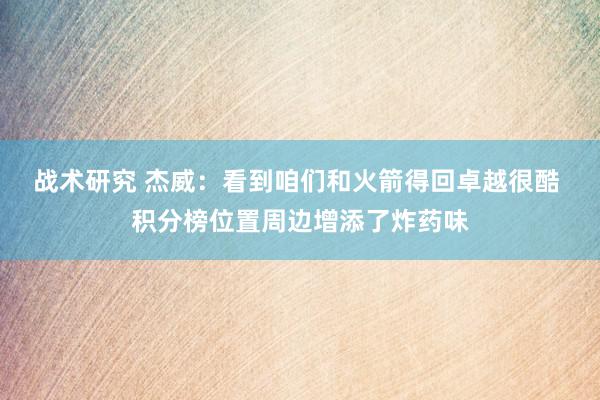 战术研究 杰威：看到咱们和火箭得回卓越很酷 积分榜位置周边增添了炸药味